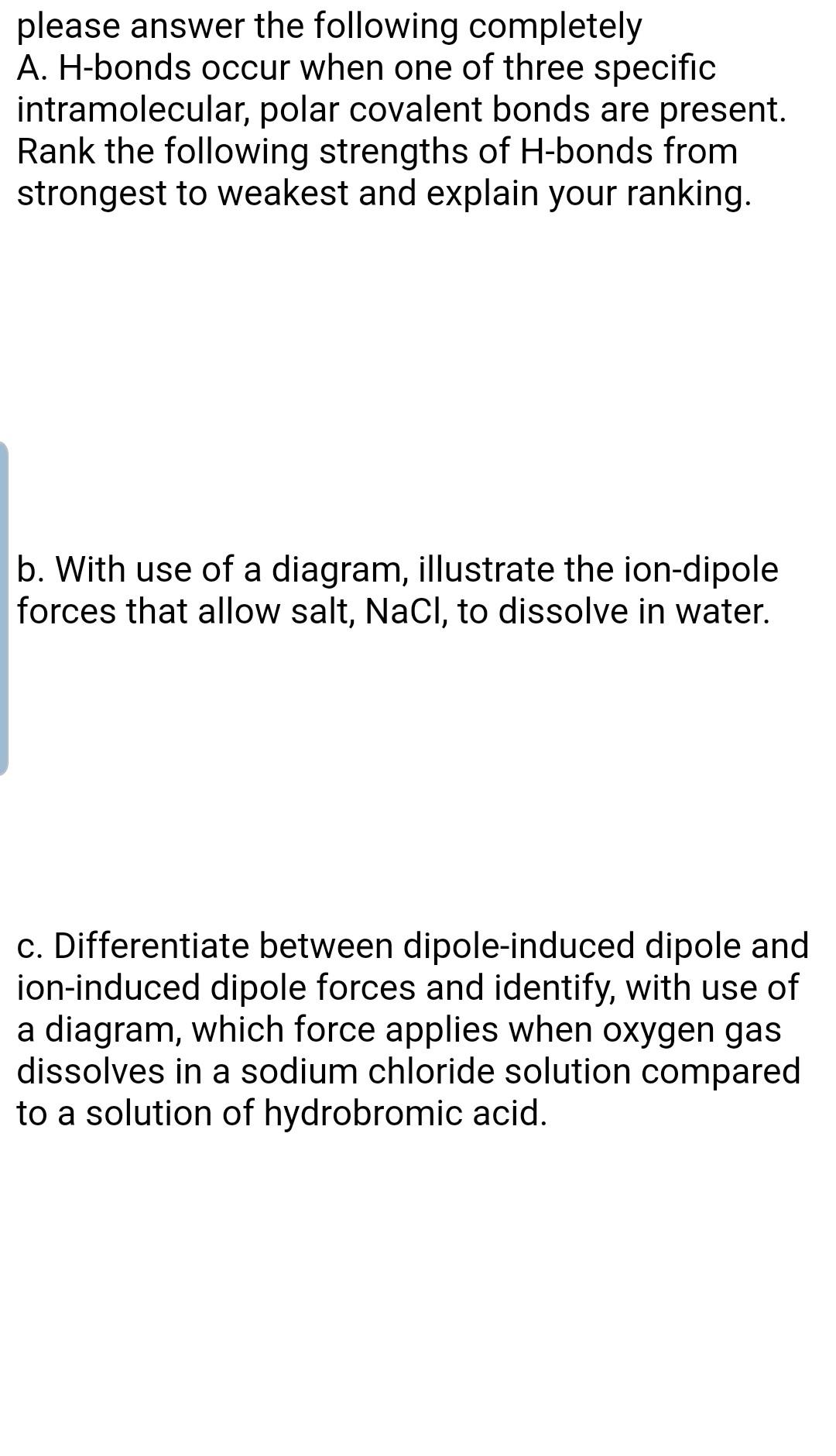 please answer the following completely
A. H-bonds occur when one of three specific intramolecular, polar covalent bonds are present. Rank the following strengths of H-bonds from strongest to weakest and explain your ranking.

b. With use of a diagram, illustrate the ion-dipole forces that allow salt, NaCl, to dissolve in water.

c. Differentiate between dipole-induced dipole and ion-induced dipole forces and identify, with use of a diagram, which force applies when oxygen gas dissolves in a sodium chloride solution compared to a solution of hydrobromic acid.